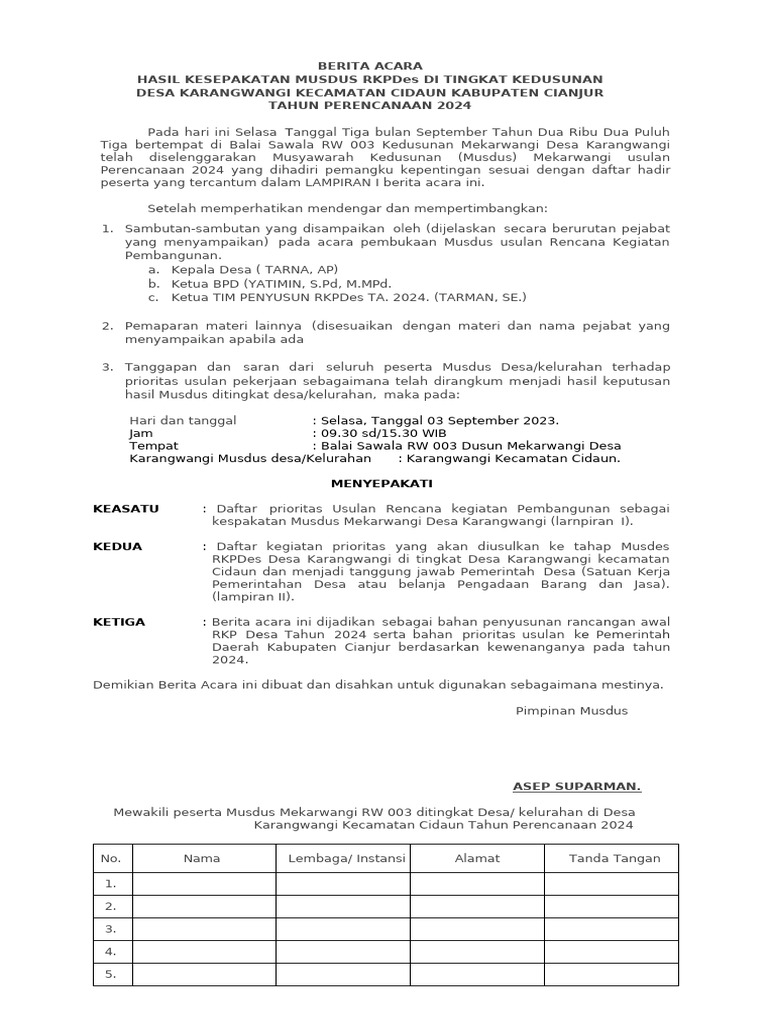 BERITA ACARA
HASIL KESEPAKATAN MUSDUS RKPDes DI TINGKAT KEDUSUNAN
DESA KARANGWANGI KECAMATAN CIDAUN KABUPATEN CIANJUR
TAHUN PERENCANAAN 2024

Pada hari ini Selasa Tanggal Tiga bulan September Tahun Dua Ribu Dua Puluh Tiga bertempat di Balai Sawala RW 003 Kedusunan Mekarwangi Desa Karangwangi telah diselenggarakan Musyawarah Kedusunan (Musdus) Mekarwangi usulan Perencanaan 2024 yang dihadiri pemangku kepentingan sesuai dengan daftar hadir peserta yang tercantum dalam LAMPIRAN I berita acara ini.

Setelah memperhatikan mendengar dan mempertimbangkan:

1. Sambutan-sambutan yang disampaikan oleh (dijelaskan secara berurutan pejabat yang menyampaikan) pada acara pembukaan Musdus usulan Rencana Kegiatan Pembangunan.
a. Kepala Desa ( TARNA, AP)
b. Ketua BPD (YATIMIN, S.Pd, M.MPd.
c. Ketua TIM PENYUSUN RKPDes TA. 2024. (TARMAN, SE.)

2. Pemaparan materi lainnya (disesuaikan dengan materi dan nama pejabat yang menyampaikan apabila ada

3. Tanggapan dan saran dari seluruh peserta Musdus Desa/kelurahan terhadap prioritas usulan pekerjaan sebagaimana telah dirangkum menjadi hasil keputusan hasil Musdus ditingkat desa/kelurahan, maka pada:

Hari dan tanggal : Selasa, Tanggal 03 September 2023.
Jam : 09.30 sd/15.30 WIB
Tempat : Balai Sawala RW 003 Dusun Mekarwangi Desa
Karangwangi Musdus desa/Kelurahan : Karangwangi Kecamatan Cidaun.

MENYEPAKATI

KEASATU : Daftar prioritas Usulan Rencana kegiatan Pembangunan sebagai kespakatan Musdus Mekarwangi Desa Karangwangi (larnpiran I).

KEDUA : Daftar kegiatan prioritas yang akan diusulkan ke tahap Musdes RKPDes Desa Karangwangi di tingkat Desa Karangwangi kecamatan Cidaun dan menjadi tanggung jawab Pemerintah Desa (Satuan Kerja Pemerintahan Desa atau belanja Pengadaan Barang dan Jasa). (lampiran II).

KETIGA : Berita acara ini dijadikan sebagai bahan penyusunan rancangan awal RKP Desa Tahun 2024 serta bahan prioritas usulan ke Pemerintah Daerah Kabupaten Cianjur berdasarkan kewenanganya pada tahun 2024.

Demikian Berita Acara ini dibuat dan disahkan untuk digunakan sebagaimana mestinya.

Pimpinan Musdus

ASEP SUPARMAN.

Mewakili peserta Musdus Mekarwangi RW 003 ditingkat Desa/ kelurahan di Desa Karangwangi Kecamatan Cidaun Tahun Perencanaan 2024

| No. | Nama | Lembaga/ Instansi | Alamat | Tanda Tangan |
|---|---|---|---|---|
| 1. | | | | |
| 2. | | | | |
| 3. | | | | |
| 4. | | | | |
| 5. | | | | |